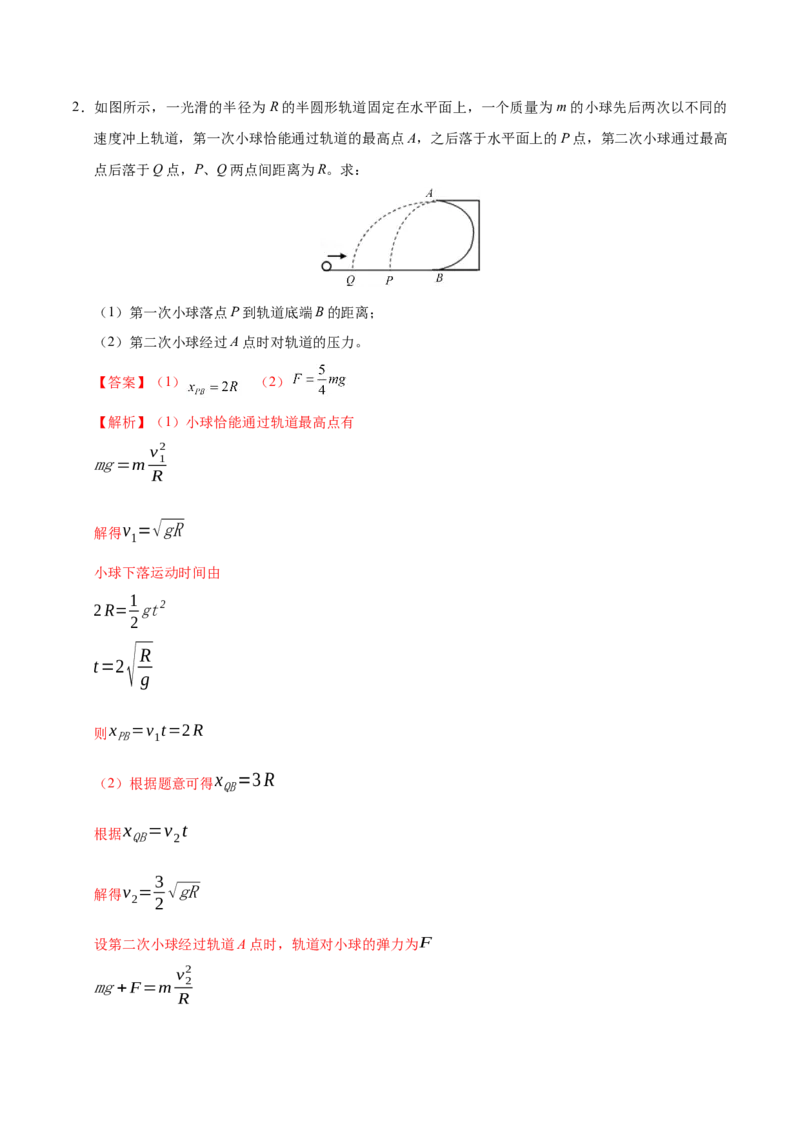 2．如图所示，一光滑的半径为 $R$ 的半圆形轨道固定在水平面上，一个质量为 $m$ 的小球先后两次以不同的速度冲上轨道，第一次小球恰能通过轨道的最高点 $A$，之后落于水平面上的 $P$ 点，第二次小球通过最高点后落于 $Q$ 点，$P$、$Q$ 两点间距离为 $R$。求：

A

Q　P　B

（1）第一次小球落点 $P$ 到轨道底端 $B$ 的距离；

（2）第二次小球经过 $A$ 点时对轨道的压力。

【答案】（1）$x_{PB}=2R$　（2）$F=\frac{5}{4}mg$

【解析】（1）小球恰能通过轨道最高点有

$mg=m\frac{v_1^2}{R}$

解得$v_1=\sqrt{gR}$

小球下落运动时间由

$2R=\frac{1}{2}gt^2$

$t=2\sqrt{\frac{R}{g}}$

则$x_{PB}=v_1t=2R$

（2）根据题意可得$x_{QB}=3R$

根据$x_{QB}=v_2t$

解得$v_2=\frac{3}{2}\sqrt{gR}$

设第二次小球经过轨道 $A$ 点时，轨道对小球的弹力为$F$

$mg+F=m\frac{v_2^2}{R}$